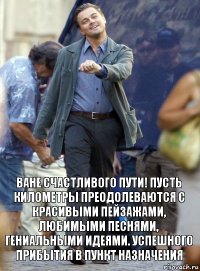 ВАНЕ СЧАСТЛИВОГО ПУТИ! ПУСТЬ КИЛОМЕТРЫ ПРЕОДОЛЕВАЮТСЯ С КРАСИВЫМИ ПЕЙЗАЖАМИ, ЛЮБИМЫМИ ПЕСНЯМИ, ГЕНИАЛЬНЫМИ ИДЕЯМИ. УСПЕШНОГО ПРИБЫТИЯ В ПУНКТ НАЗНАЧЕНИЯ

risovach.ru